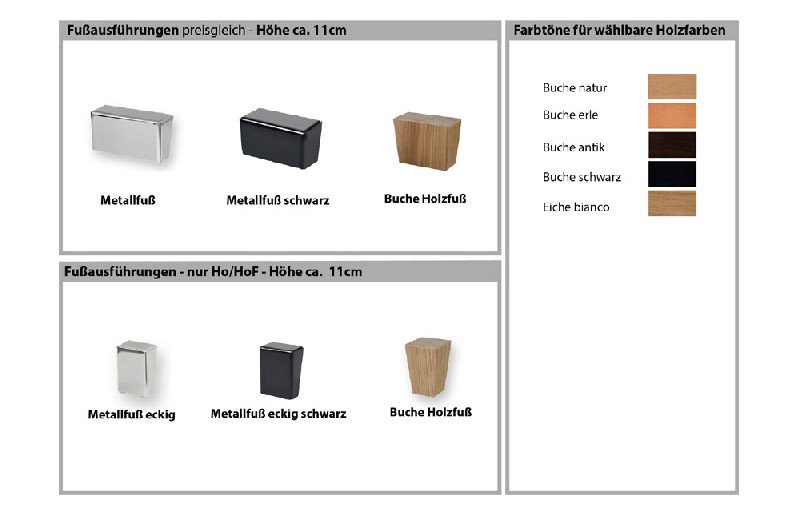 Fußausführungen preisgleich - Höhe ca. 11cm

Metallfuß

Metallfuß schwarz

Buche Holzfuß

Fußausführungen - nur Ho/HoF - Höhe ca. 11cm

Metallfuß eckig

Metallfuß eckig schwarz

Buche Holzfuß

Farbtöne für wählbare Holzfarben

Buche natur

Buche erle

Buche antik

Buche schwarz

Eiche bianco